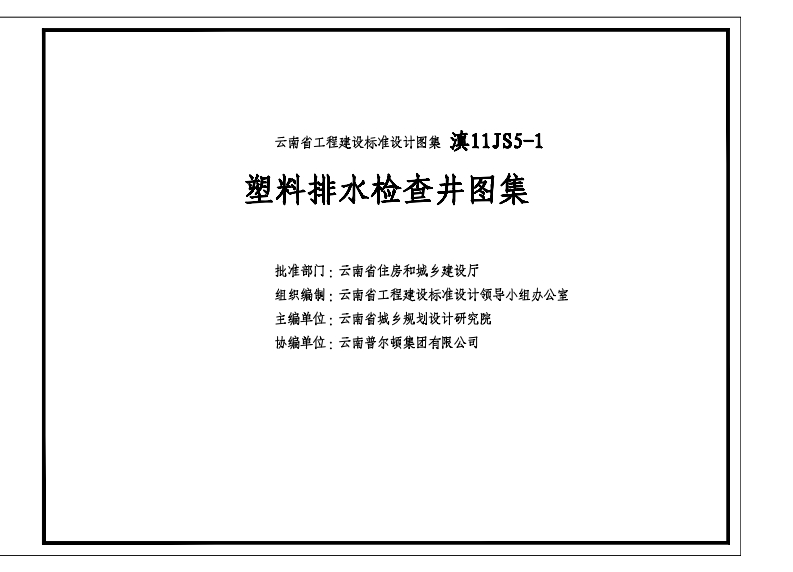 云南省工程建设标准设计图集 滇11JS5-1

塑料排水检查井图集

批准部门：云南省住房和城乡建设厅
组织编制：云南省工程建设标准设计领导小组办公室
主编单位：云南省城乡规划设计研究院
协编单位：云南普尔顿集团有限公司